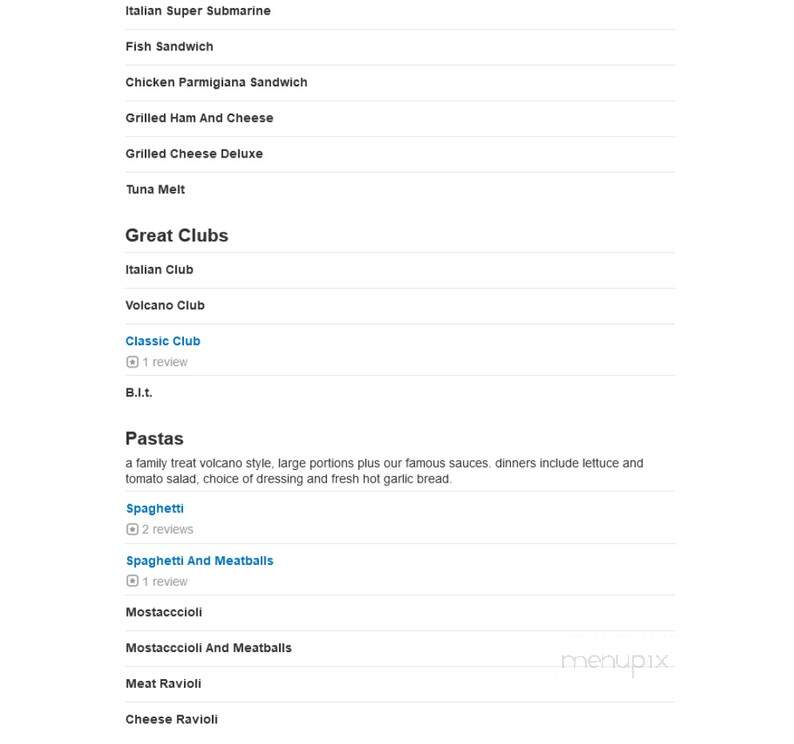 Italian Super Submarine

Fish Sandwich

Chicken Parmigiana Sandwich

Grilled Ham And Cheese

Grilled Cheese Deluxe

Tuna Melt

Great Clubs

Italian Club

Volcano Club

Classic Club
1 review

B.l.t.

Pastas
a family treat volcano style, large portions plus our famous sauces. dinners include lettuce and tomato salad, choice of dressing and fresh hot garlic bread.

Spaghetti
2 reviews

Spaghetti And Meatballs
1 review

Mostacccioli

Mostacccioli And Meatballs

Meat Ravioli

Cheese Ravioli

menupix